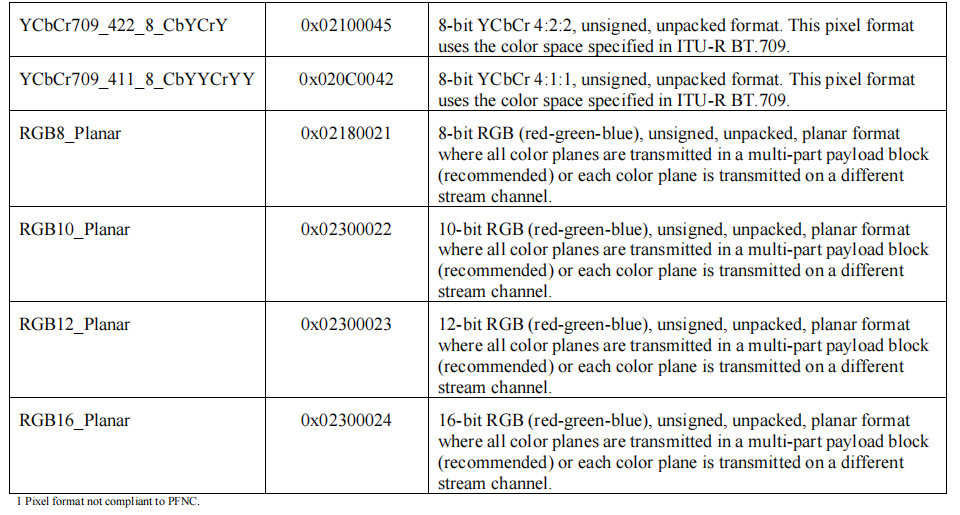 | YCbCr709_422_8_CbYCrY | 0x02100045 | 8-bit YCbCr 4:2:2, unsigned, unpacked format. This pixel format uses the color space specified in ITU-R BT.709. |
|---|---|---|
| YCbCr709_411_8_CbYYCrYY | 0x020C0042 | 8-bit YCbCr 4:1:1, unsigned, unpacked format. This pixel format uses the color space specified in ITU-R BT.709. |
| RGB8_Planar | 0x02180021 | 8-bit RGB (red-green-blue), unsigned, unpacked, planar format where all color planes are transmitted in a multi-part payload block (recommended) or each color plane is transmitted on a different stream channel. |
| RGB10_Planar | 0x02300022 | 10-bit RGB (red-green-blue), unsigned, unpacked, planar format where all color planes are transmitted in a multi-part payload block (recommended) or each color plane is transmitted on a different stream channel. |
| RGB12_Planar | 0x02300023 | 12-bit RGB (red-green-blue), unsigned, unpacked, planar format where all color planes are transmitted in a multi-part payload block (recommended) or each color plane is transmitted on a different stream channel. |
| RGB16_Planar | 0x02300024 | 16-bit RGB (red-green-blue), unsigned, unpacked, planar format where all color planes are transmitted in a multi-part payload block (recommended) or each color plane is transmitted on a different stream channel. |

1 Pixel format not compliant to PFNC.